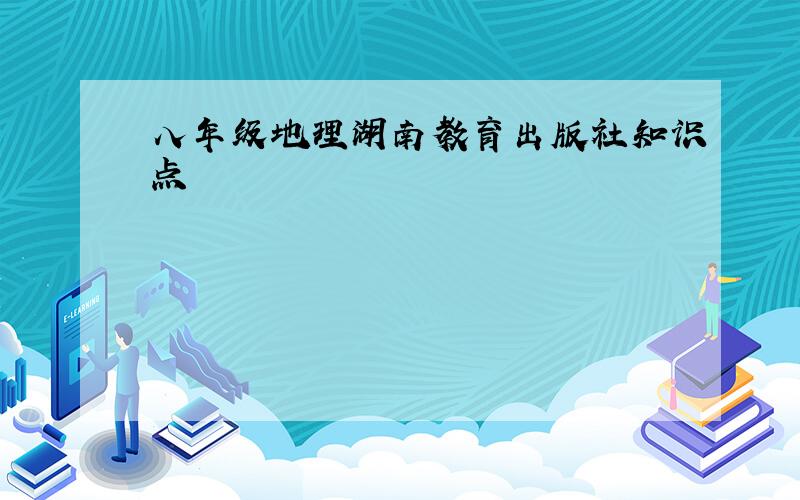 八年级地理湖南教育出版社知识点

E-LEARNING